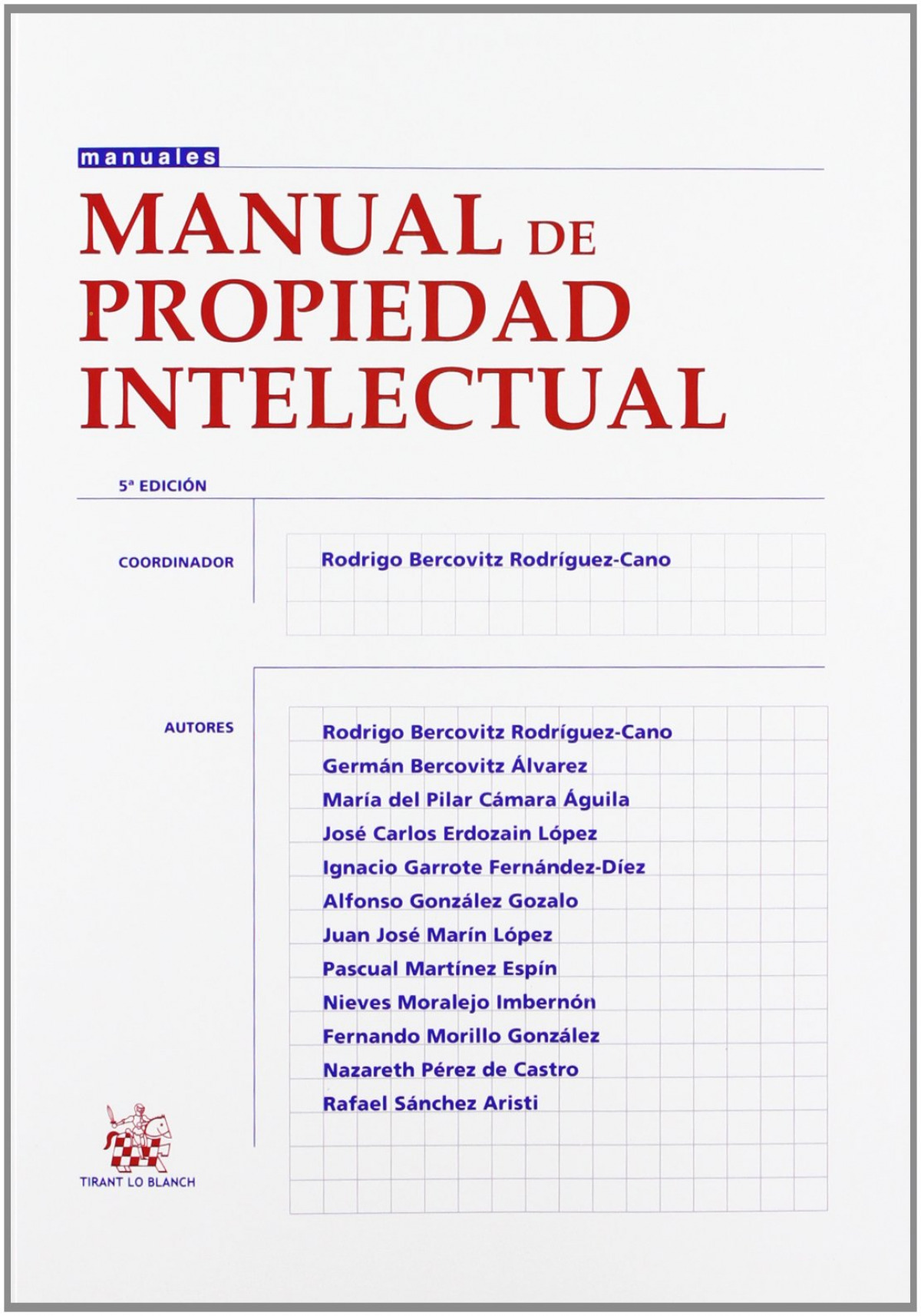 manuales

MANUAL DE PROPIEDAD INTELECTUAL

5ª EDICIÓN

COORDINADOR

Rodrigo Bercovitz Rodríguez-Cano

AUTORES

Rodrigo Bercovitz Rodríguez-Cano
Germán Bercovitz Álvarez
María del Pilar Cámara Águila
José Carlos Erdozain López
Ignacio Garrote Fernández-Díez
Alfonso González Gozalo
Juan José Marín López
Pascual Martínez Espín
Nieves Moralejo Imbernón
Fernando Morillo González
Nazareth Pérez de Castro
Rafael Sánchez Aristi

TIRANT LO BLANCH